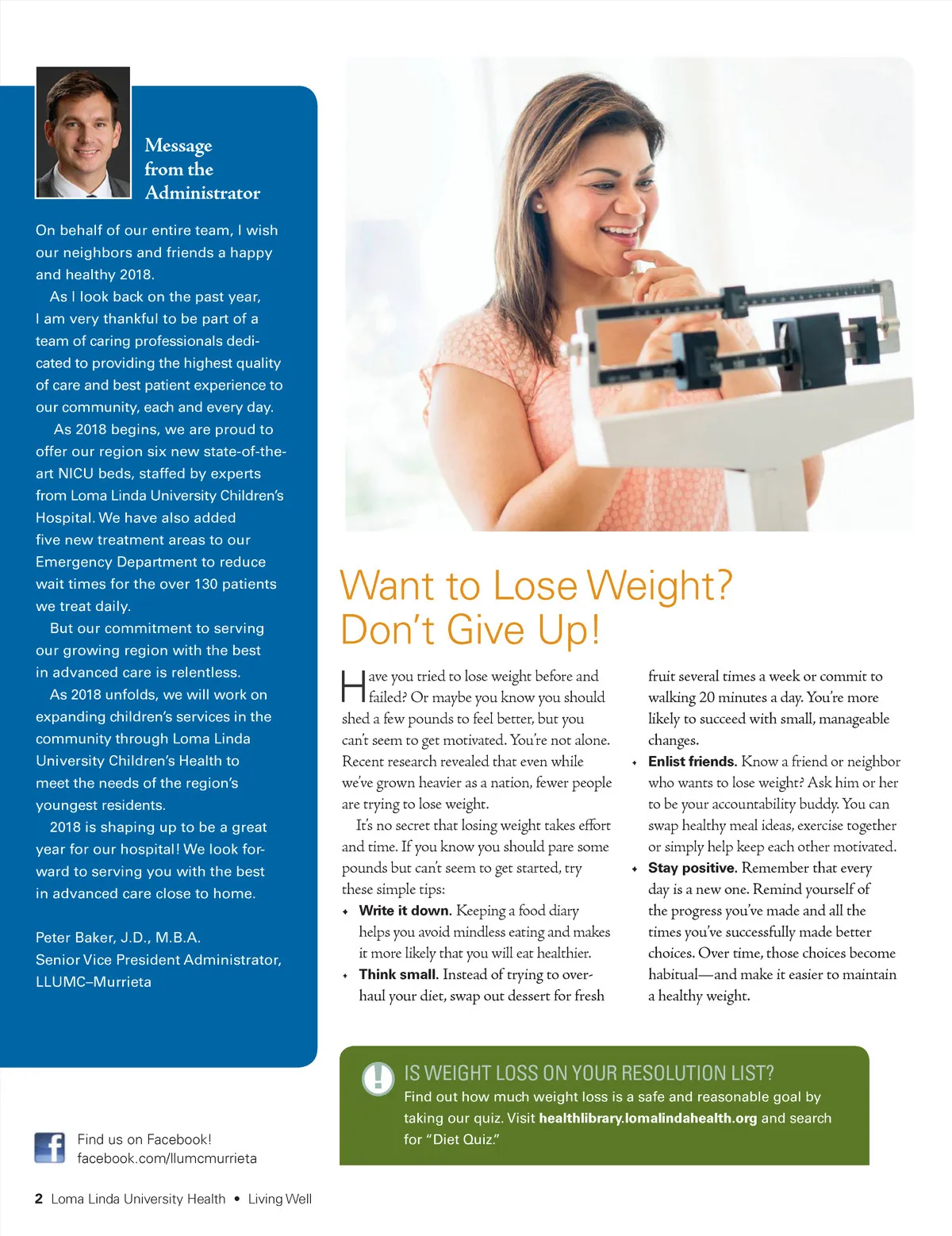 Message
from the
Administrator

On behalf of our entire team, I wish our neighbors and friends a happy and healthy 2018.

As I look back on the past year, I am very thankful to be part of a team of caring professionals dedicated to providing the highest quality of care and best patient experience to our community, each and every day.

As 2018 begins, we are proud to offer our region six new state-of-the-art NICU beds, staffed by experts from Loma Linda University Children's Hospital. We have also added five new treatment areas to our Emergency Department to reduce wait times for the over 130 patients we treat daily.

But our commitment to serving our growing region with the best in advanced care is relentless.

As 2018 unfolds, we will work on expanding children's services in the community through Loma Linda University Children's Health to meet the needs of the region's youngest residents.

2018 is shaping up to be a great year for our hospital! We look forward to serving you with the best in advanced care close to home.

Peter Baker, J.D., M.B.A.
Senior Vice President Administrator,
LLUMC–Murrieta

Find us on Facebook!
facebook.com/llumcmurrieta

Want to Lose Weight? Don't Give Up!

Have you tried to lose weight before and failed? Or maybe you know you should shed a few pounds to feel better, but you can't seem to get motivated. You're not alone. Recent research revealed that even while we've grown heavier as a nation, fewer people are trying to lose weight.

It's no secret that losing weight takes effort and time. If you know you should pare some pounds but can't seem to get started, try these simple tips:

• Write it down. Keeping a food diary helps you avoid mindless eating and makes it more likely that you will eat healthier.
• Think small. Instead of trying to overhaul your diet, swap out dessert for fresh fruit several times a week or commit to walking 20 minutes a day. You're more likely to succeed with small, manageable changes.
• Enlist friends. Know a friend or neighbor who wants to lose weight? Ask him or her to be your accountability buddy. You can swap healthy meal ideas, exercise together or simply help keep each other motivated.
• Stay positive. Remember that every day is a new one. Remind yourself of the progress you've made and all the times you've successfully made better choices. Over time, those choices become habitual—and make it easier to maintain a healthy weight.

IS WEIGHT LOSS ON YOUR RESOLUTION LIST?
Find out how much weight loss is a safe and reasonable goal by taking our quiz. Visit healthlibrary.lomalindahealth.org and search for "Diet Quiz."

2 Loma Linda University Health • Living Well